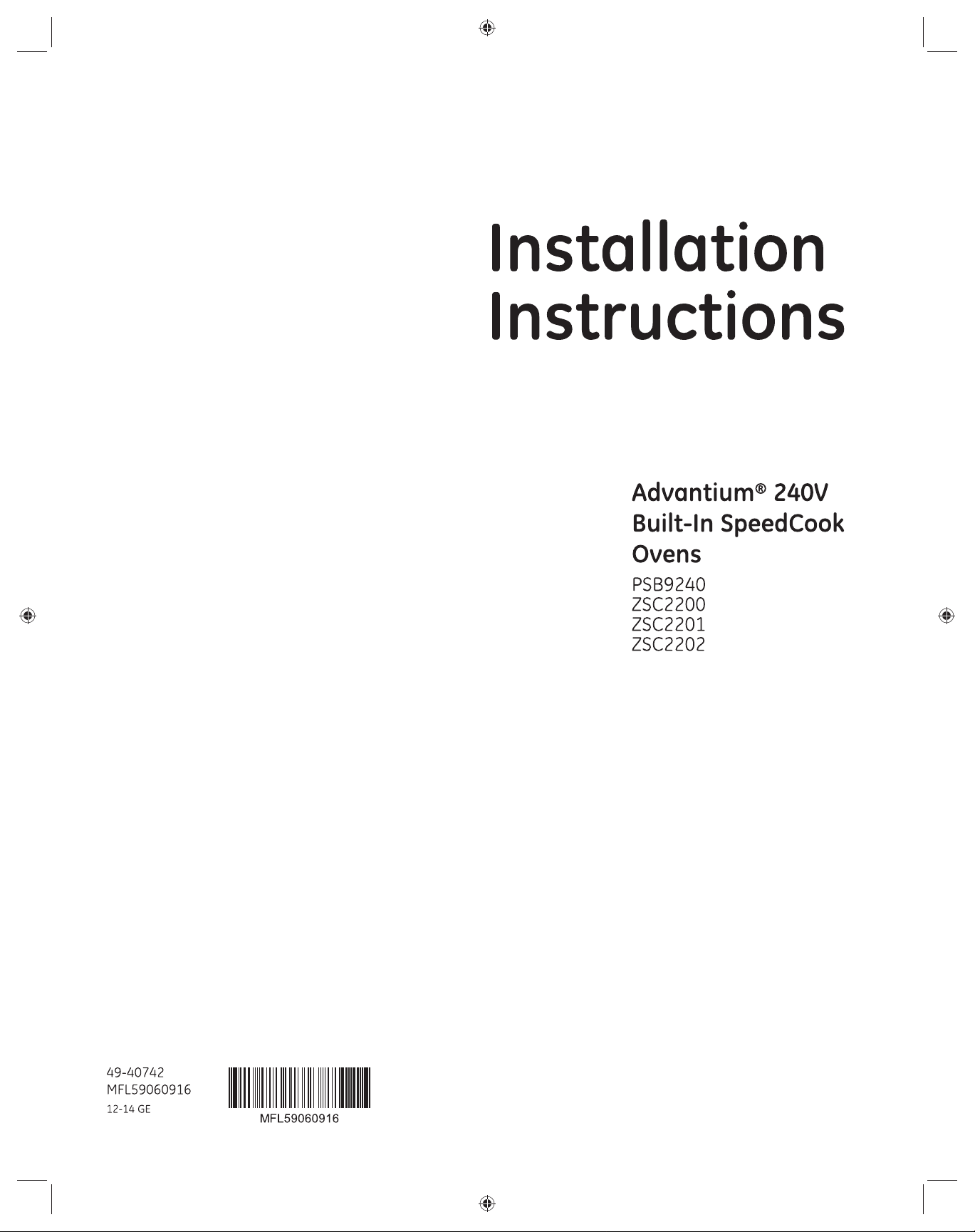 Installation Instructions

Advantium® 240V Built-In SpeedCook Ovens

PSB9240
ZSC2200
ZSC2201
ZSC2202

49-40742
MFL59060916
12-14 GE

MFL59060916